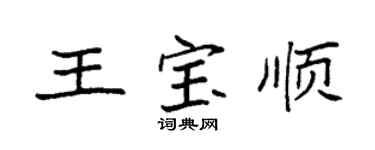 王宝顺

词典网